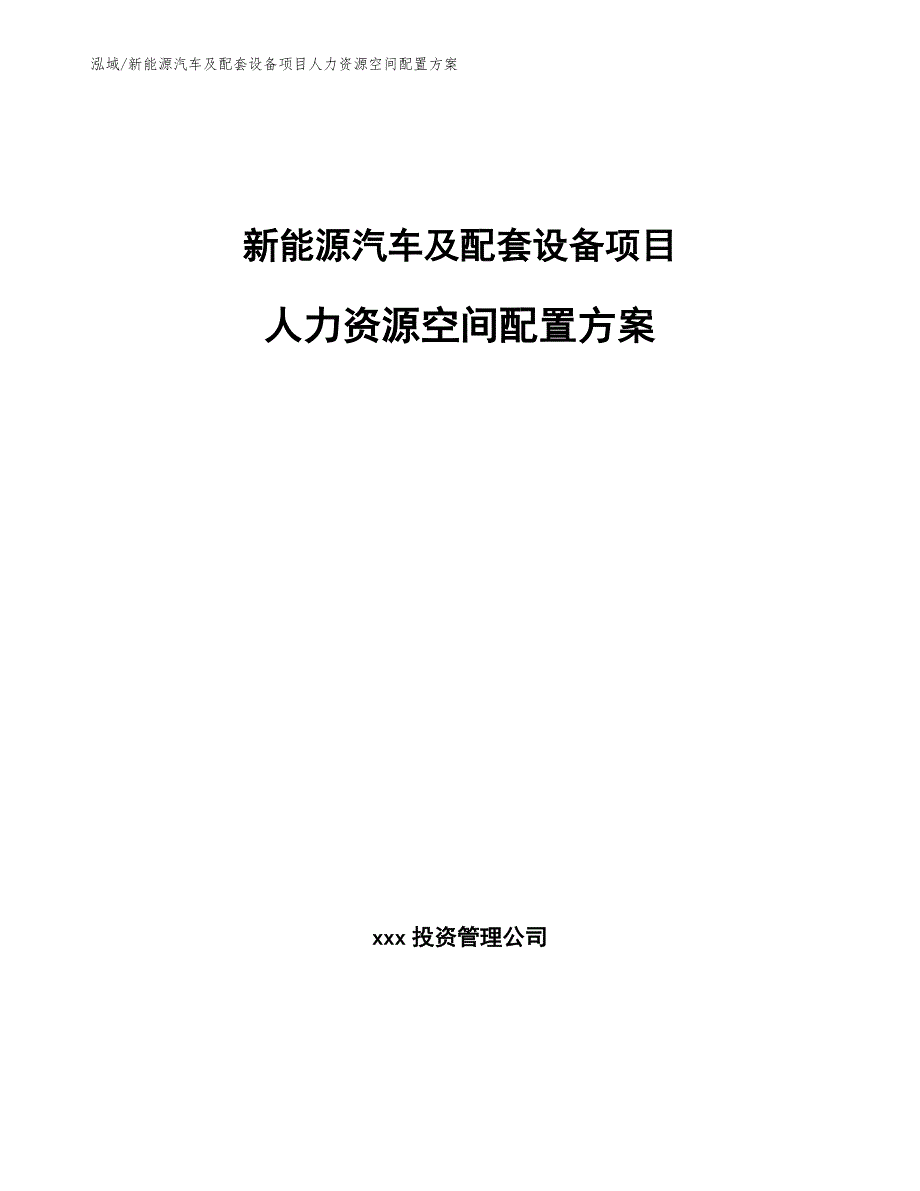 泓域/新能源汽车及配套设备项目人力资源空间配置方案

新能源汽车及配套设备项目

人力资源空间配置方案

xxx 投资管理公司